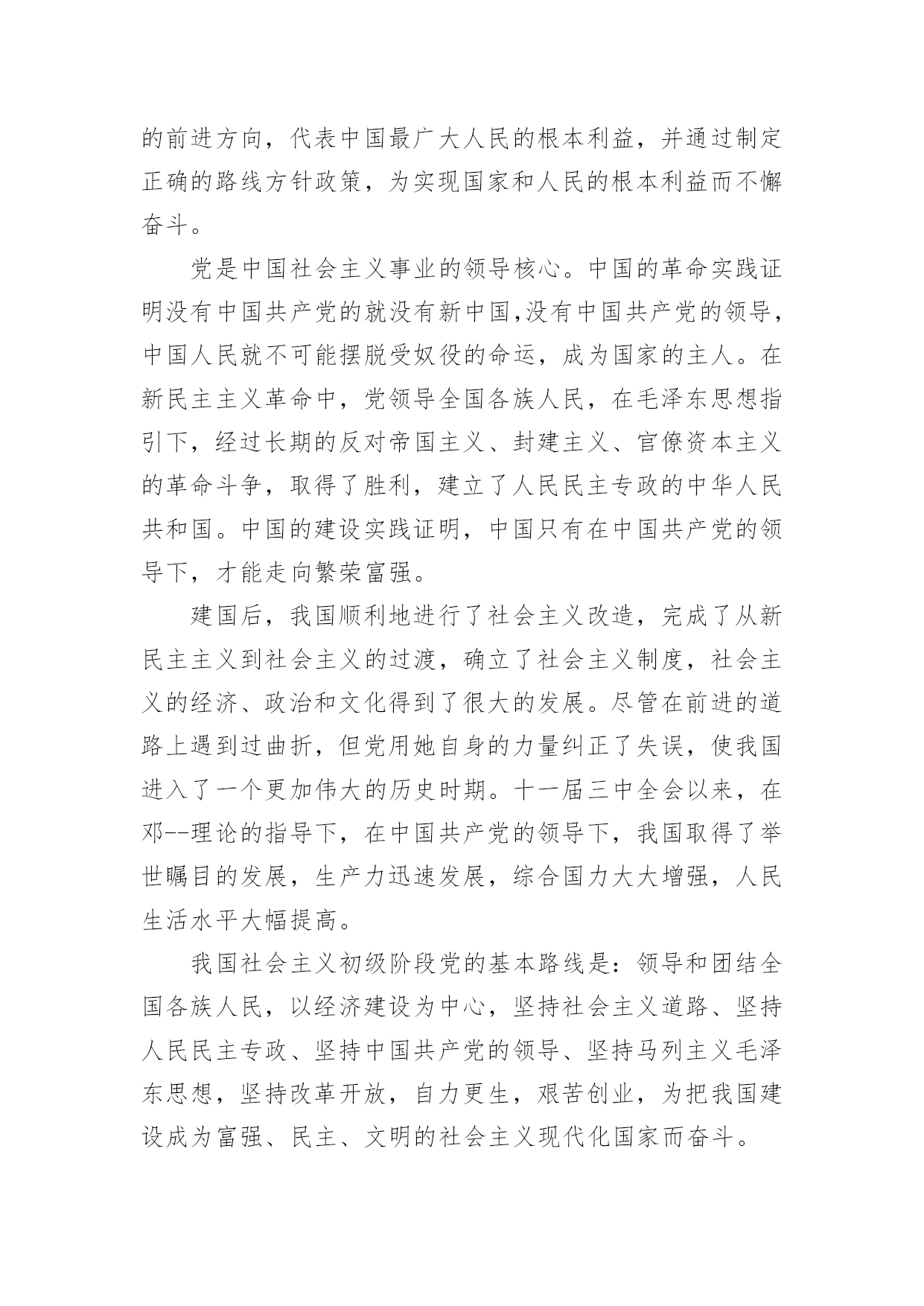 的前进方向，代表中国最广大人民的根本利益，并通过制定正确的路线方针政策，为实现国家和人民的根本利益而不懈奋斗。

党是中国社会主义事业的领导核心。中国的革命实践证明没有中国共产党的就没有新中国,没有中国共产党的领导，中国人民就不可能摆脱受奴役的命运，成为国家的主人。在新民主主义革命中，党领导全国各族人民，在毛泽东思想指引下，经过长期的反对帝国主义、封建主义、官僚资本主义的革命斗争，取得了胜利，建立了人民民主专政的中华人民共和国。中国的建设实践证明，中国只有在中国共产党的领导下，才能走向繁荣富强。

建国后，我国顺利地进行了社会主义改造，完成了从新民主主义到社会主义的过渡，确立了社会主义制度，社会主义的经济、政治和文化得到了很大的发展。尽管在前进的道路上遇到过曲折，但党用她自身的力量纠正了失误，使我国进入了一个更加伟大的历史时期。十一届三中全会以来，在邓--理论的指导下，在中国共产党的领导下，我国取得了举世瞩目的发展，生产力迅速发展，综合国力大大增强，人民生活水平大幅提高。

我国社会主义初级阶段党的基本路线是：领导和团结全国各族人民，以经济建设为中心，坚持社会主义道路、坚持人民民主专政、坚持中国共产党的领导、坚持马列主义毛泽东思想，坚持改革开放，自力更生，艰苦创业，为把我国建设成为富强、民主、文明的社会主义现代化国家而奋斗。